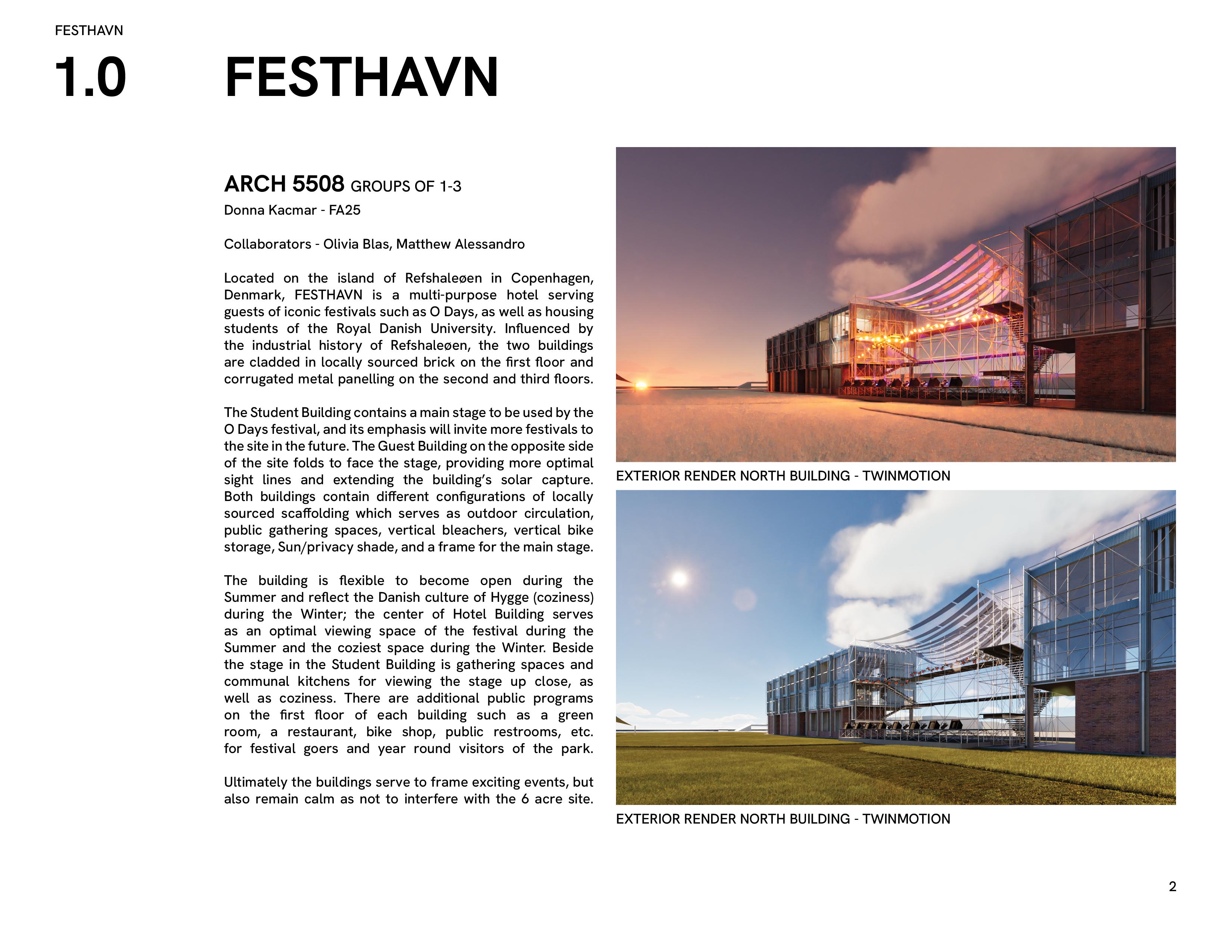 FESTHAVN

1.0 FESTHAVN

ARCH 5508 GROUPS OF 1-3
Donna Kacmar - FA25

Collaborators - Olivia Blas, Matthew Alessandro

Located on the island of Refshaleøen in Copenhagen, Denmark, FESTHAVN is a multi-purpose hotel serving guests of iconic festivals such as O Days, as well as housing students of the Royal Danish University. Influenced by the industrial history of Refshaleøen, the two buildings are cladded in locally sourced brick on the first floor and corrugated metal panelling on the second and third floors.

The Student Building contains a main stage to be used by the O Days festival, and its emphasis will invite more festivals to the site in the future. The Guest Building on the opposite side of the site folds to face the stage, providing more optimal sight lines and extending the building's solar capture. Both buildings contain different configurations of locally sourced scaffolding which serves as outdoor circulation, public gathering spaces, vertical bleachers, vertical bike storage, Sun/privacy shade, and a frame for the main stage.

The building is flexible to become open during the Summer and reflect the Danish culture of Hygge (coziness) during the Winter; the center of Hotel Building serves as an optimal viewing space of the festival during the Summer and the coziest space during the Winter. Beside the stage in the Student Building is gathering spaces and communal kitchens for viewing the stage up close, as well as coziness. There are additional public programs on the first floor of each building such as a green room, a restaurant, bike shop, public restrooms, etc. for festival goers and year round visitors of the park.

Ultimately the buildings serve to frame exciting events, but also remain calm as not to interfere with the 6 acre site.

EXTERIOR RENDER NORTH BUILDING - TWINMOTION

EXTERIOR RENDER NORTH BUILDING - TWINMOTION

2